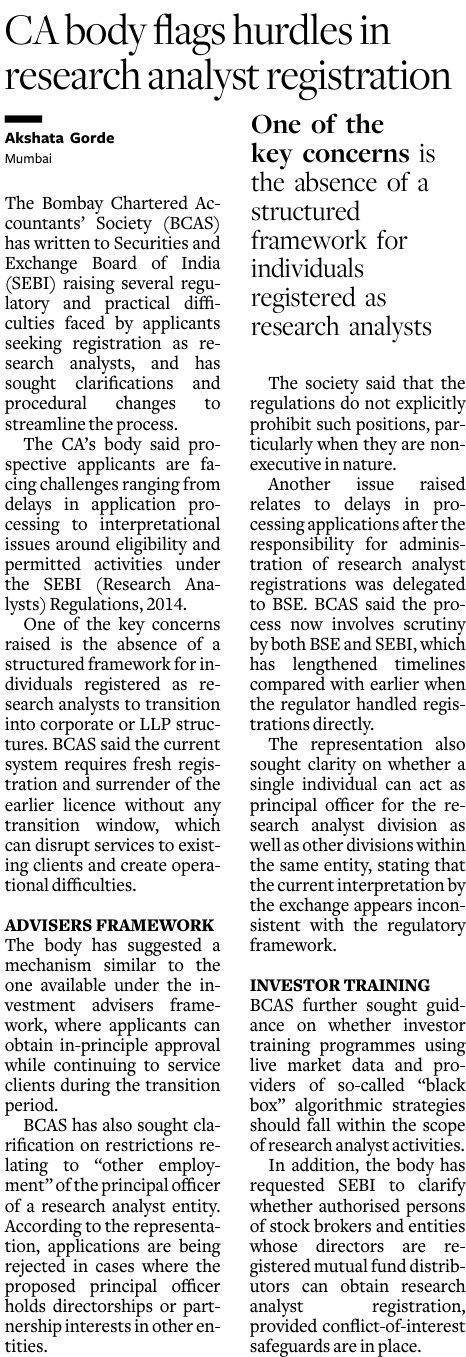 CA body flags hurdles in research analyst registration

Akshata Gorde
Mumbai

The Bombay Chartered Accountants' Society (BCAS) has written to Securities and Exchange Board of India (SEBI) raising several regulatory and practical difficulties faced by applicants seeking registration as research analysts, and has sought clarifications and procedural changes to streamline the process.

The CA's body said prospective applicants are facing challenges ranging from delays in application processing to interpretational issues around eligibility and permitted activities under the SEBI (Research Analysts) Regulations, 2014.

One of the key concerns raised is the absence of a structured framework for individuals registered as research analysts to transition into corporate or LLP structures. BCAS said the current system requires fresh registration and surrender of the earlier licence without any transition window, which can disrupt services to existing clients and create operational difficulties.

ADVISERS FRAMEWORK
The body has suggested a mechanism similar to the one available under the investment advisers framework, where applicants can obtain in-principle approval while continuing to service clients during the transition period.

BCAS has also sought clarification on restrictions relating to "other employment" of the principal officer of a research analyst entity. According to the representation, applications are being rejected in cases where the proposed principal officer holds directorships or partnership interests in other entities.

One of the key concerns is the absence of a structured framework for individuals registered as research analysts

The society said that the regulations do not explicitly prohibit such positions, particularly when they are non-executive in nature.

Another issue raised relates to delays in processing applications after the responsibility for administration of research analyst registrations was delegated to BSE. BCAS said the process now involves scrutiny by both BSE and SEBI, which has lengthened timelines compared with earlier when the regulator handled registrations directly.

The representation also sought clarity on whether a single individual can act as principal officer for the research analyst division as well as other divisions within the same entity, stating that the current interpretation by the exchange appears inconsistent with the regulatory framework.

INVESTOR TRAINING
BCAS further sought guidance on whether investor training programmes using live market data and providers of so-called "black box" algorithmic strategies should fall within the scope of research analyst activities.

In addition, the body has requested SEBI to clarify whether authorised persons of stock brokers and entities whose directors are registered mutual fund distributors can obtain research analyst registration, provided conflict-of-interest safeguards are in place.